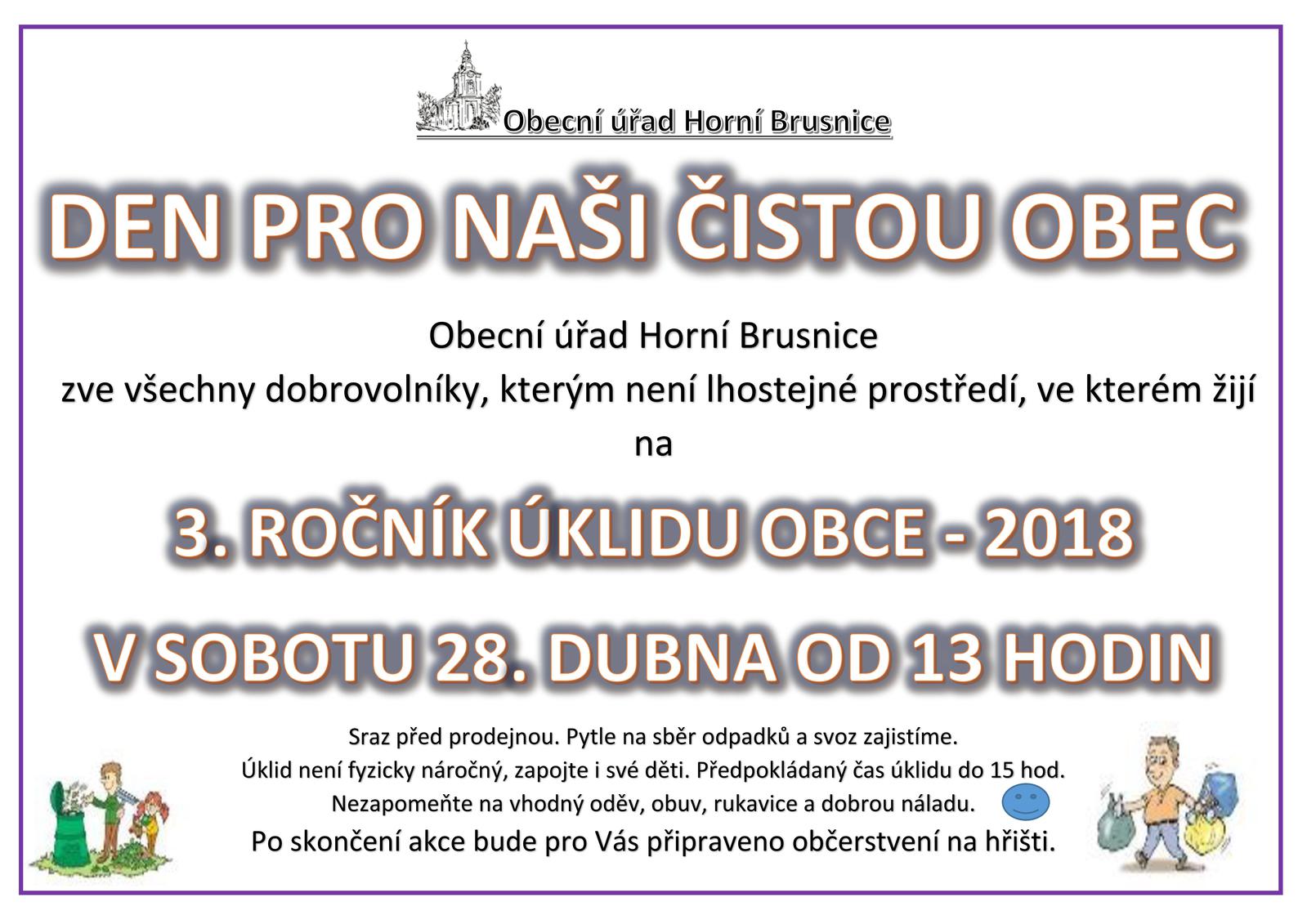 Obecní úřad Horní Brusnice

DEN PRO NAŠI ČISTOU OBEC

Obecní úřad Horní Brusnice
zve všechny dobrovolníky, kterým není lhostejné prostředí, ve kterém žijí
na

3. ROČNÍK ÚKLIDU OBCE - 2018

V SOBOTU 28. DUBNA OD 13 HODIN

Sraz před prodejnou. Pytle na sběr odpadků a svoz zajistíme.
Úklid není fyzicky náročný, zapojte i své děti. Předpokládaný čas úklidu do 15 hod.
Nezapomeňte na vhodný oděv, obuv, rukavice a dobrou náladu.
Po skončení akce bude pro Vás připraveno občerstvení na hřišti.